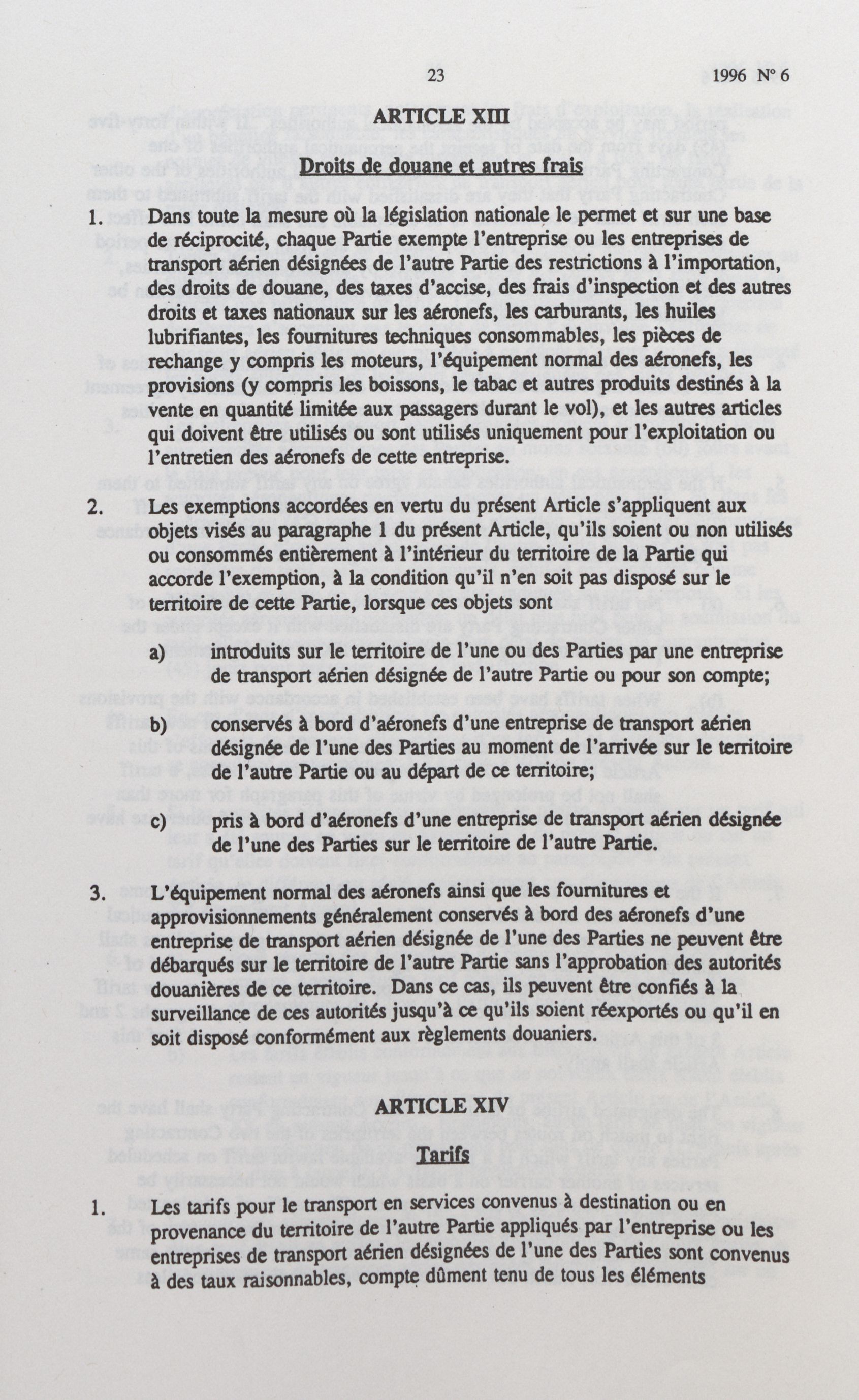 23 1996 N° 6

ARTICLE XIII

Droits de douane et autres frais

1. Dans toute la mesure où la législation nationale le permet et sur une base de réciprocité, chaque Partie exempte l'entreprise ou les entreprises de transport aérien désignées de l'autre Partie des restrictions à l'importation, des droits de douane, des taxes d'accise, des frais d'inspection et des autres droits et taxes nationaux sur les aéronefs, les carburants, les huiles lubrifiantes, les fournitures techniques consommables, les pièces de rechange y compris les moteurs, l'équipement normal des aéronefs, les provisions (y compris les boissons, le tabac et autres produits destinés à la vente en quantité limitée aux passagers durant le vol), et les autres articles qui doivent être utilisés ou sont utilisés uniquement pour l'exploitation ou l'entretien des aéronefs de cette entreprise.

2. Les exemptions accordées en vertu du présent Article s'appliquent aux objets visés au paragraphe 1 du présent Article, qu'ils soient ou non utilisés ou consommés entièrement à l'intérieur du territoire de la Partie qui accorde l'exemption, à la condition qu'il n'en soit pas disposé sur le territoire de cette Partie, lorsque ces objets sont

a) introduits sur le territoire de l'une ou des Parties par une entreprise de transport aérien désignée de l'autre Partie ou pour son compte;

b) conservés à bord d'aéronefs d'une entreprise de transport aérien désignée de l'une des Parties au moment de l'arrivée sur le territoire de l'autre Partie ou au départ de ce territoire;

c) pris à bord d'aéronefs d'une entreprise de transport aérien désignée de l'une des Parties sur le territoire de l'autre Partie.

3. L'équipement normal des aéronefs ainsi que les fournitures et approvisionnements généralement conservés à bord des aéronefs d'une entreprise de transport aérien désignée de l'une des Parties ne peuvent être débarqués sur le territoire de l'autre Partie sans l'approbation des autorités douanières de ce territoire. Dans ce cas, ils peuvent être confiés à la surveillance de ces autorités jusqu'à ce qu'ils soient réexportés ou qu'il en soit disposé conformément aux règlements douaniers.

ARTICLE XIV

Tarifs

1. Les tarifs pour le transport en services convenus à destination ou en provenance du territoire de l'autre Partie appliqués par l'entreprise ou les entreprises de transport aérien désignées de l'une des Parties sont convenus à des taux raisonnables, compte dûment tenu de tous les éléments